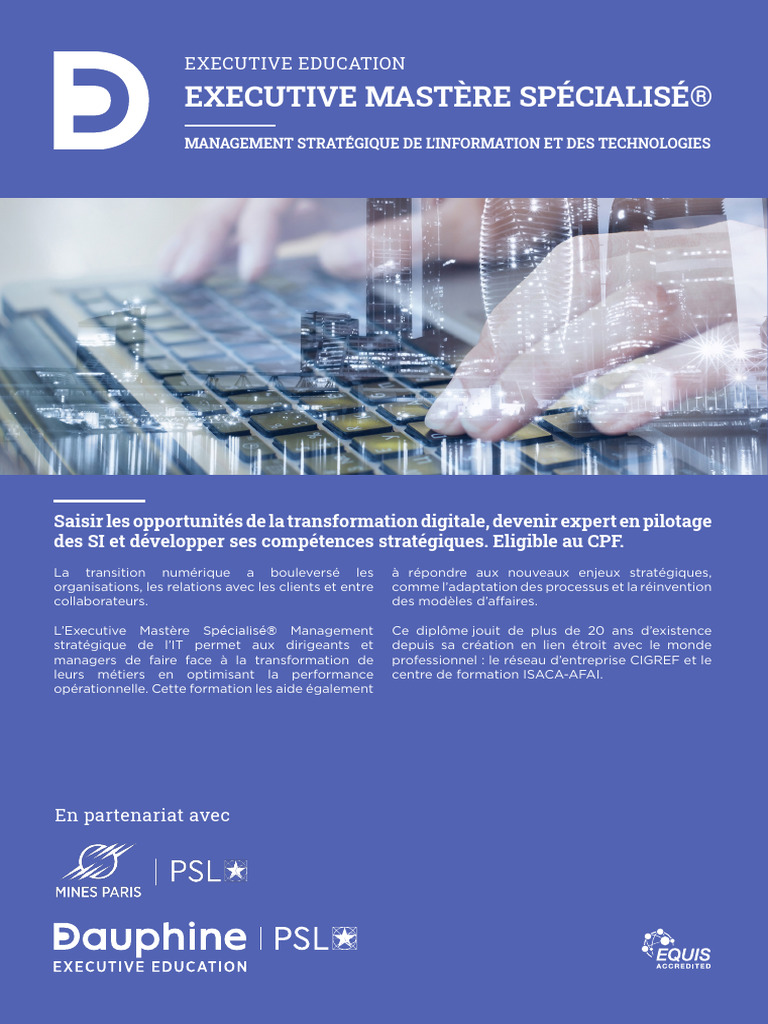 EXECUTIVE EDUCATION
EXECUTIVE MASTÈRE SPÉCIALISÉ®

MANAGEMENT STRATÉGIQUE DE L'INFORMATION ET DES TECHNOLOGIES

Saisir les opportunités de la transformation digitale, devenir expert en pilotage des SI et développer ses compétences stratégiques. Eligible au CPF.

La transition numérique a bouleversé les organisations, les relations avec les clients et entre collaborateurs.

L'Executive Mastère Spécialisé® Management stratégique de l'IT permet aux dirigeants et managers de faire face à la transformation de leurs métiers en optimisant la performance opérationnelle. Cette formation les aide également à répondre aux nouveaux enjeux stratégiques, comme l'adaptation des processus et la réinvention des modèles d'affaires.

Ce diplôme jouit de plus de 20 ans d'existence depuis sa création en lien étroit avec le monde professionnel : le réseau d'entreprise CIGREF et le centre de formation ISACA-AFAI.

En partenariat avec

MINES PARIS | PSL

Dauphine | PSL
EXECUTIVE EDUCATION

EQUIS ACCREDITED